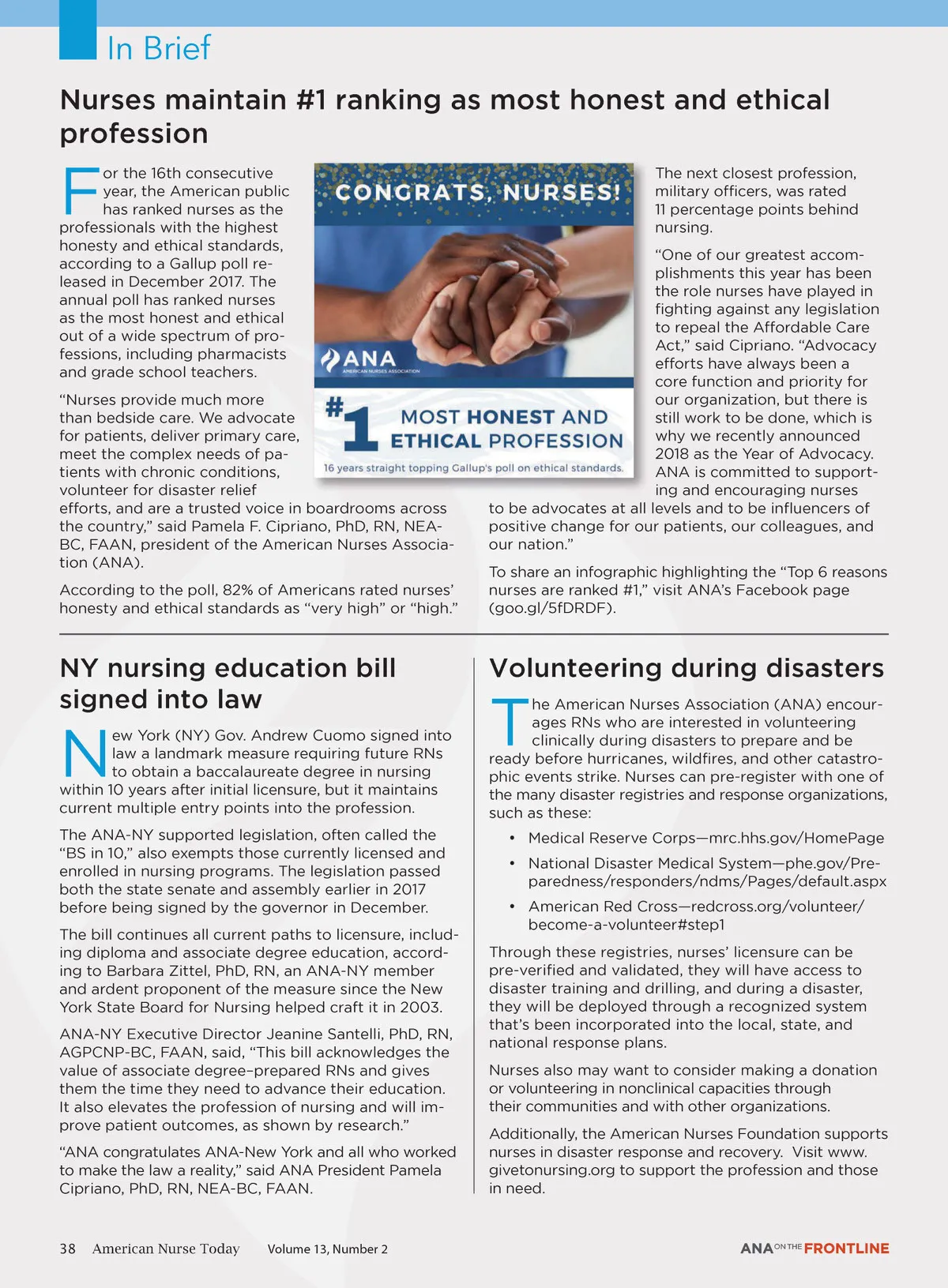 In Brief

Nurses maintain #1 ranking as most honest and ethical profession

For the 16th consecutive year, the American public has ranked nurses as the professionals with the highest honesty and ethical standards, according to a Gallup poll released in December 2017. The annual poll has ranked nurses as the most honest and ethical out of a wide spectrum of professions, including pharmacists and grade school teachers.

"Nurses provide much more than bedside care. We advocate for patients, deliver primary care, meet the complex needs of patients with chronic conditions, volunteer for disaster relief efforts, and are a trusted voice in boardrooms across the country," said Pamela F. Cipriano, PhD, RN, NEA-BC, FAAN, president of the American Nurses Association (ANA).

According to the poll, 82% of Americans rated nurses' honesty and ethical standards as "very high" or "high."

CONGRATS, NURSES!

ANA AMERICAN NURSES ASSOCIATION

#1 MOST HONEST AND ETHICAL PROFESSION

16 years straight topping Gallup's poll on ethical standards.

The next closest profession, military officers, was rated 11 percentage points behind nursing.

"One of our greatest accomplishments this year has been the role nurses have played in fighting against any legislation to repeal the Affordable Care Act," said Cipriano. "Advocacy efforts have always been a core function and priority for our organization, but there is still work to be done, which is why we recently announced 2018 as the Year of Advocacy. ANA is committed to supporting and encouraging nurses to be advocates at all levels and to be influencers of positive change for our patients, our colleagues, and our nation."

To share an infographic highlighting the "Top 6 reasons nurses are ranked #1," visit ANA's Facebook page (goo.gl/5fDRDF).

NY nursing education bill signed into law

New York (NY) Gov. Andrew Cuomo signed into law a landmark measure requiring future RNs to obtain a baccalaureate degree in nursing within 10 years after initial licensure, but it maintains current multiple entry points into the profession.

The ANA-NY supported legislation, often called the "BS in 10," also exempts those currently licensed and enrolled in nursing programs. The legislation passed both the state senate and assembly earlier in 2017 before being signed by the governor in December.

The bill continues all current paths to licensure, including diploma and associate degree education, according to Barbara Zittel, PhD, RN, an ANA-NY member and ardent proponent of the measure since the New York State Board for Nursing helped craft it in 2003.

ANA-NY Executive Director Jeanine Santelli, PhD, RN, AGPCNP-BC, FAAN, said, "This bill acknowledges the value of associate degree–prepared RNs and gives them the time they need to advance their education. It also elevates the profession of nursing and will improve patient outcomes, as shown by research."

"ANA congratulates ANA-New York and all who worked to make the law a reality," said ANA President Pamela Cipriano, PhD, RN, NEA-BC, FAAN.

Volunteering during disasters

The American Nurses Association (ANA) encourages RNs who are interested in volunteering clinically during disasters to prepare and be ready before hurricanes, wildfires, and other catastrophic events strike. Nurses can pre-register with one of the many disaster registries and response organizations, such as these:

• Medical Reserve Corps—mrc.hhs.gov/HomePage
• National Disaster Medical System—phe.gov/Preparedness/responders/ndms/Pages/default.aspx
• American Red Cross—redcross.org/volunteer/become-a-volunteer#step1

Through these registries, nurses' licensure can be pre-verified and validated, they will have access to disaster training and drilling, and during a disaster, they will be deployed through a recognized system that's been incorporated into the local, state, and national response plans.

Nurses also may want to consider making a donation or volunteering in nonclinical capacities through their communities and with other organizations.

Additionally, the American Nurses Foundation supports nurses in disaster response and recovery. Visit www.givetonursing.org to support the profession and those in need.

38 American Nurse Today Volume 13, Number 2

ANA ON THE FRONTLINE